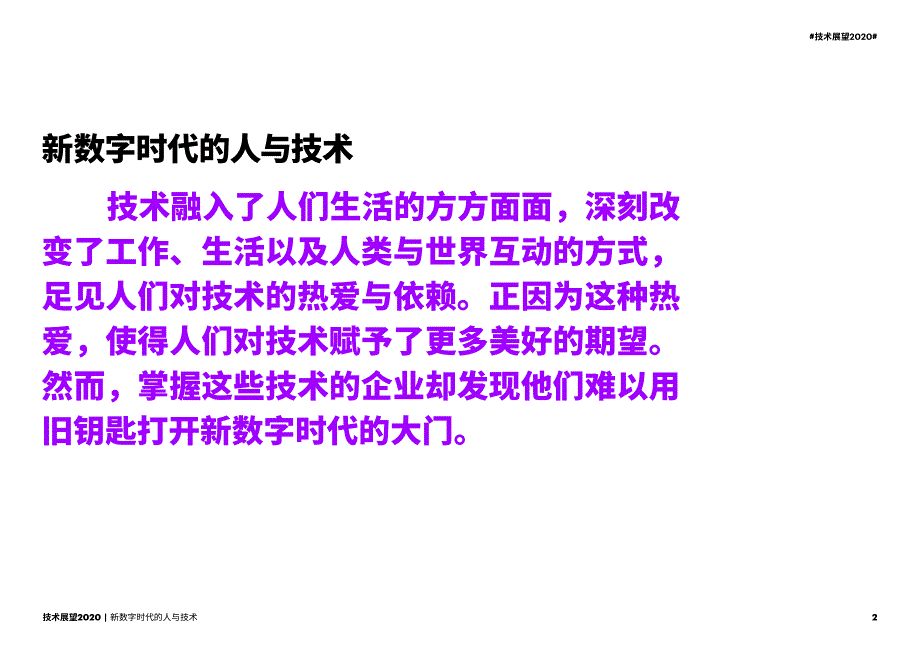 #技术展望2020#

新数字时代的人与技术

技术融入了人们生活的方方面面，深刻改变了工作、生活以及人类与世界互动的方式，足见人们对技术的热爱与依赖。正因为这种热爱，使得人们对技术赋予了更多美好的期望。然而，掌握这些技术的企业却发现他们难以用旧钥匙打开新数字时代的大门。

技术展望2020 | 新数字时代的人与技术

2